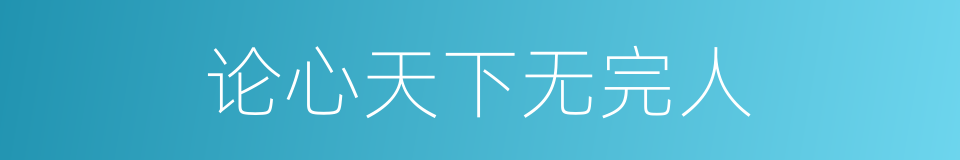 论心天下无完人